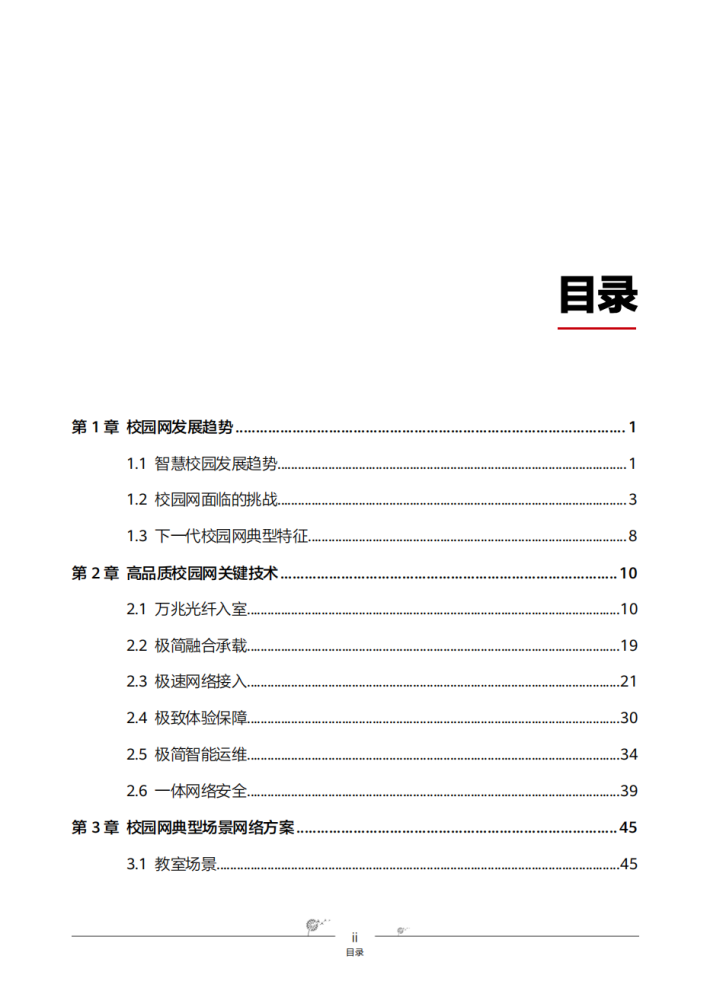 目录

第1章 校园网发展趋势 1

1.1 智慧校园发展趋势 1

1.2 校园网面临的挑战 3

1.3 下一代校园网典型特征 8

第2章 高品质校园网关键技术 10

2.1 万兆光纤入室 10

2.2 极简融合承载 19

2.3 极速网络接入 21

2.4 极致体验保障 30

2.5 极简智能运维 34

2.6 一体网络安全 39

第3章 校园网典型场景网络方案 45

3.1 教室场景 45

ii
目录